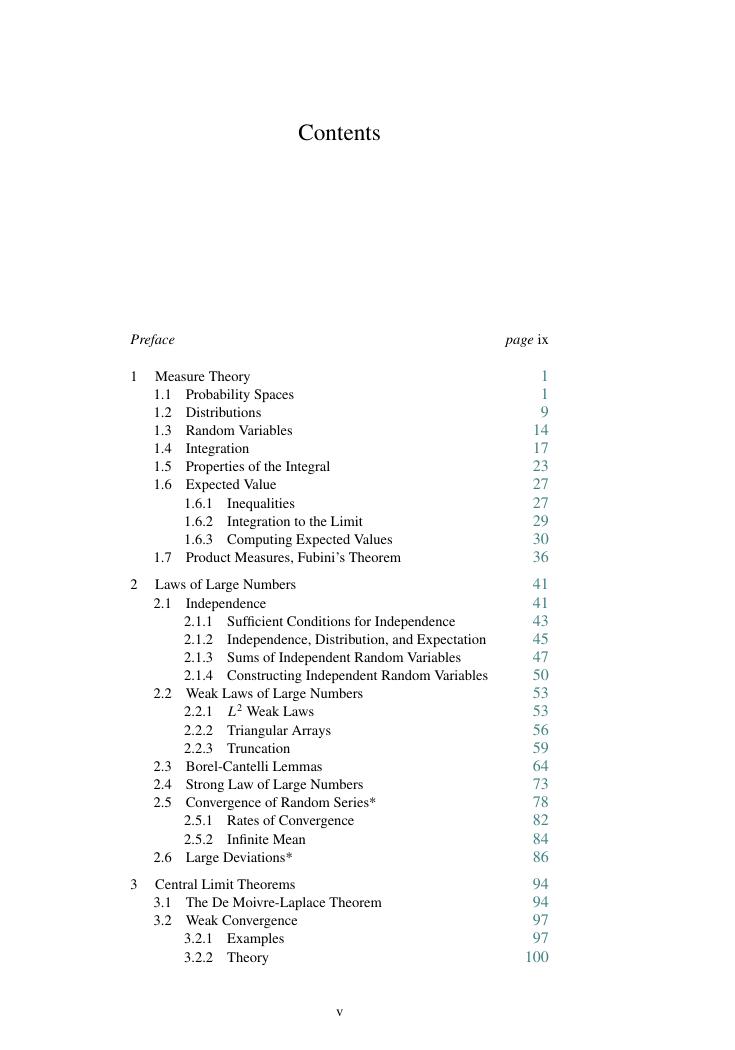 Contents

Preface page ix

1 Measure Theory 1
1.1 Probability Spaces 1
1.2 Distributions 9
1.3 Random Variables 14
1.4 Integration 17
1.5 Properties of the Integral 23
1.6 Expected Value 27
1.6.1 Inequalities 27
1.6.2 Integration to the Limit 29
1.6.3 Computing Expected Values 30
1.7 Product Measures, Fubini's Theorem 36

2 Laws of Large Numbers 41
2.1 Independence 41
2.1.1 Sufficient Conditions for Independence 43
2.1.2 Independence, Distribution, and Expectation 45
2.1.3 Sums of Independent Random Variables 47
2.1.4 Constructing Independent Random Variables 50
2.2 Weak Laws of Large Numbers 53
2.2.1 $L^2$ Weak Laws 53
2.2.2 Triangular Arrays 56
2.2.3 Truncation 59
2.3 Borel-Cantelli Lemmas 64
2.4 Strong Law of Large Numbers 73
2.5 Convergence of Random Series* 78
2.5.1 Rates of Convergence 82
2.5.2 Infinite Mean 84
2.6 Large Deviations* 86

3 Central Limit Theorems 94
3.1 The De Moivre-Laplace Theorem 94
3.2 Weak Convergence 97
3.2.1 Examples 97
3.2.2 Theory 100

v